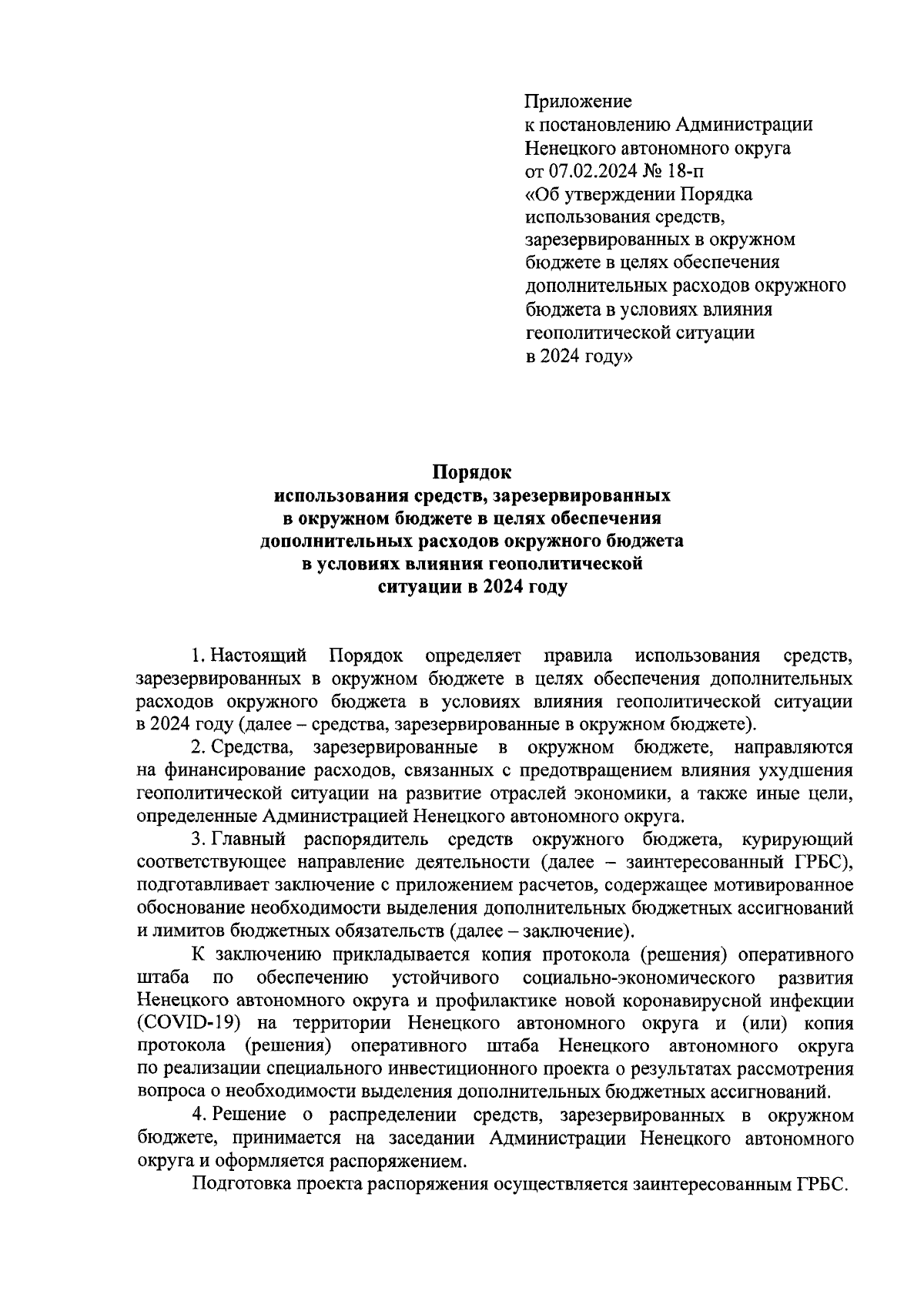 Приложение
к постановлению Администрации
Ненецкого автономного округа
от 07.02.2024 № 18-п
«Об утверждении Порядка
использования средств,
зарезервированных в окружном
бюджете в целях обеспечения
дополнительных расходов окружного
бюджета в условиях влияния
геополитической ситуации
в 2024 году»

Порядок
использования средств, зарезервированных
в окружном бюджете в целях обеспечения
дополнительных расходов окружного бюджета
в условиях влияния геополитической
ситуации в 2024 году

1. Настоящий Порядок определяет правила использования средств, зарезервированных в окружном бюджете в целях обеспечения дополнительных расходов окружного бюджета в условиях влияния геополитической ситуации в 2024 году (далее – средства, зарезервированные в окружном бюджете).

2. Средства, зарезервированные в окружном бюджете, направляются на финансирование расходов, связанных с предотвращением влияния ухудшения геополитической ситуации на развитие отраслей экономики, а также иные цели, определенные Администрацией Ненецкого автономного округа.

3. Главный распорядитель средств окружного бюджета, курирующий соответствующее направление деятельности (далее – заинтересованный ГРБС), подготавливает заключение с приложением расчетов, содержащее мотивированное обоснование необходимости выделения дополнительных бюджетных ассигнований и лимитов бюджетных обязательств (далее – заключение).

К заключению прикладывается копия протокола (решения) оперативного штаба по обеспечению устойчивого социально-экономического развития Ненецкого автономного округа и профилактике новой коронавирусной инфекции (COVID-19) на территории Ненецкого автономного округа и (или) копия протокола (решения) оперативного штаба Ненецкого автономного округа по реализации специального инвестиционного проекта о результатах рассмотрения вопроса о необходимости выделения дополнительных бюджетных ассигнований.

4. Решение о распределении средств, зарезервированных в окружном бюджете, принимается на заседании Администрации Ненецкого автономного округа и оформляется распоряжением.

Подготовка проекта распоряжения осуществляется заинтересованным ГРБС.